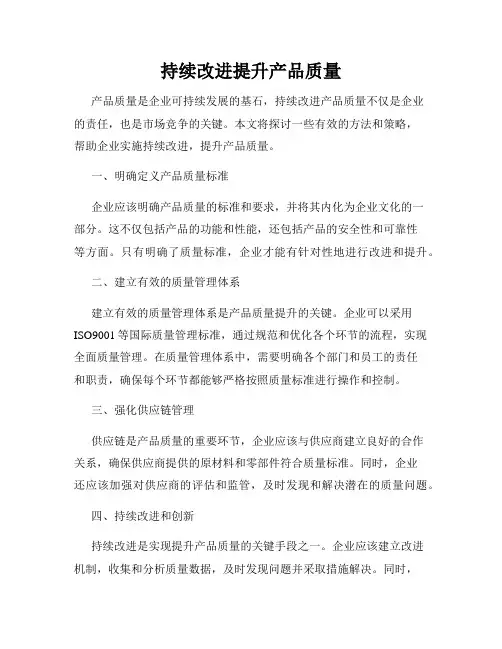 持续改进提升产品质量

产品质量是企业可持续发展的基石，持续改进产品质量不仅是企业的责任，也是市场竞争的关键。本文将探讨一些有效的方法和策略，帮助企业实施持续改进，提升产品质量。

一、明确定义产品质量标准

企业应该明确产品质量的标准和要求，并将其内化为企业文化的一部分。这不仅包括产品的功能和性能，还包括产品的安全性和可靠性等方面。只有明确了质量标准，企业才能有针对性地进行改进和提升。

二、建立有效的质量管理体系

建立有效的质量管理体系是产品质量提升的关键。企业可以采用ISO9001等国际质量管理标准，通过规范和优化各个环节的流程，实现全面质量管理。在质量管理体系中，需要明确各个部门和员工的责任和职责，确保每个环节都能够严格按照质量标准进行操作和控制。

三、强化供应链管理

供应链是产品质量的重要环节，企业应该与供应商建立良好的合作关系，确保供应商提供的原材料和零部件符合质量标准。同时，企业还应该加强对供应商的评估和监管，及时发现和解决潜在的质量问题。

四、持续改进和创新

持续改进是实现提升产品质量的关键手段之一。企业应该建立改进机制，收集和分析质量数据，及时发现问题并采取措施解决。同时，